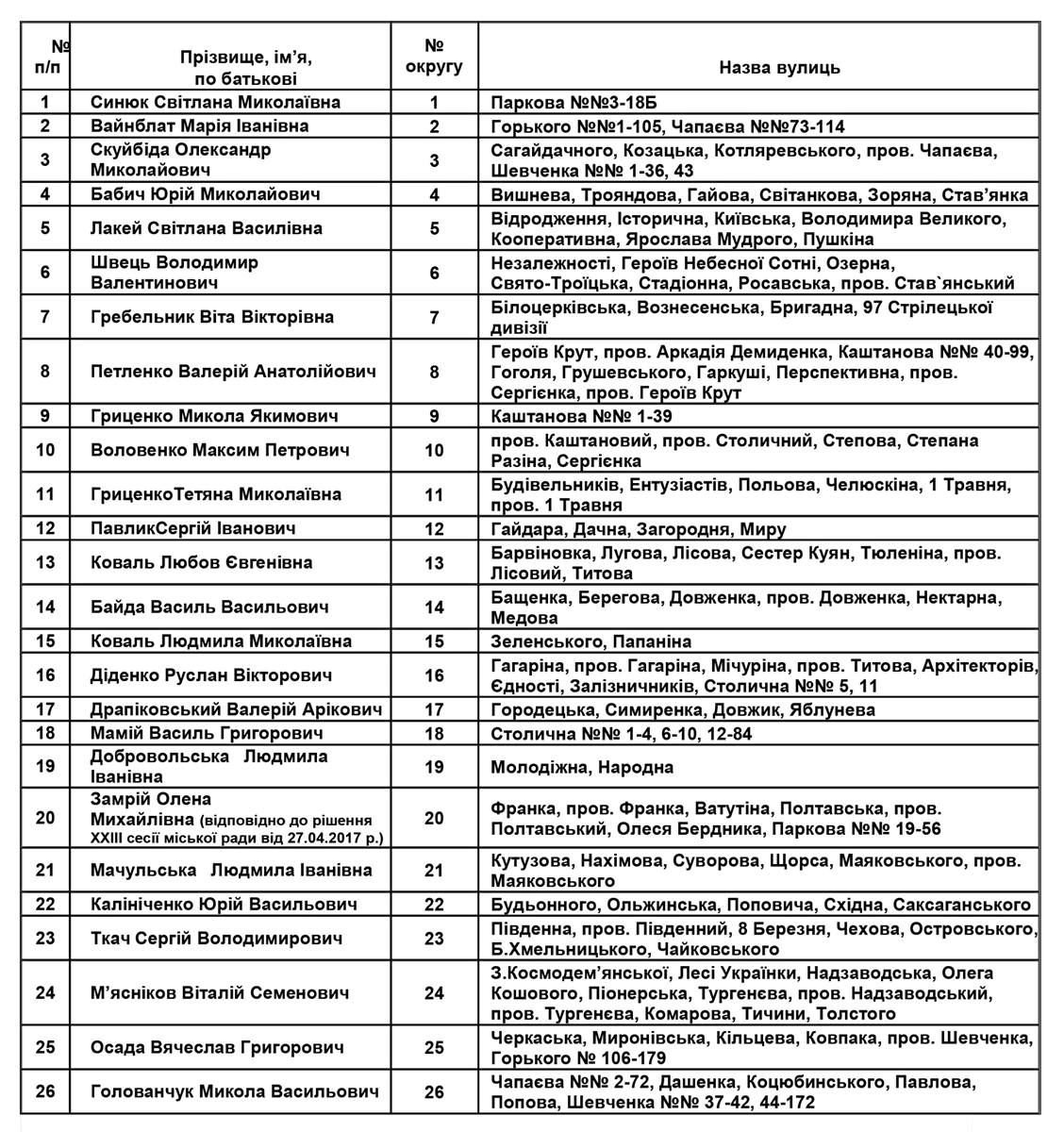 | № п/п | Прізвище, ім'я, по батькові | № округу | Назва вулиць |
|---|---|---|---|
| 1 | Синюк Світлана Миколаївна | 1 | Паркова №№3-18Б |
| 2 | Вайнблат Марія Іванівна | 2 | Горького №№1-105, Чапаєва №№73-114 |
| 3 | Скуйбіда Олександр Миколайович | 3 | Сагайдачного, Козацька, Котляревського, пров. Чапаєва, Шевченка №№ 1-36, 43 |
| 4 | Бабич Юрій Миколайович | 4 | Вишнева, Трояндова, Гайова, Світанкова, Зоряна, Став'янка |
| 5 | Лакей Світлана Василівна | 5 | Відродження, Історична, Київська, Володимира Великого, Кооперативна, Ярослава Мудрого, Пушкіна |
| 6 | Швець Володимир Валентинович | 6 | Незалежності, Героїв Небесної Сотні, Озерна, Свято-Троїцька, Стадіонна, Росавська, пров. Став`янський |
| 7 | Гребельник Віта Вікторівна | 7 | Білоцерківська, Вознесенська, Бригадна, 97 Стрілецької дивізії |
| 8 | Петленко Валерій Анатолійович | 8 | Героїв Крут, пров. Аркадія Демиденка, Каштанова №№ 40-99, Гоголя, Грушевського, Гаркуші, Перспективна, пров. Сергієнка, пров. Героїв Крут |
| 9 | Гриценко Микола Якимович | 9 | Каштанова №№ 1-39 |
| 10 | Воловенко Максим Петрович | 10 | пров. Каштановий, пров. Столичний, Степова, Степана Разіна, Сергієнка |
| 11 | ГриценкоТетяна Миколаївна | 11 | Будівельників, Ентузіастів, Польова, Челюскіна, 1 Травня, пров. 1 Травня |
| 12 | ПавликСергій Іванович | 12 | Гайдара, Дачна, Загородня, Миру |
| 13 | Коваль Любов Євгенівна | 13 | Барвіновка, Лугова, Лісова, Сестер Куян, Тюленіна, пров. Лісовий, Титова |
| 14 | Байда Василь Васильович | 14 | Бащенка, Берегова, Довженка, пров. Довженка, Нектарна, Медова |
| 15 | Коваль Людмила Миколаївна | 15 | Зеленського, Папаніна |
| 16 | Діденко Руслан Вікторович | 16 | Гагаріна, пров. Гагаріна, Мічуріна, пров. Титова, Архітекторів, Єдності, Залізничників, Столична №№ 5, 11 |
| 17 | Драпіковський Валерій Арікович | 17 | Городецька, Симиренка, Довжик, Яблунева |
| 18 | Мамій Василь Григорович | 18 | Столична №№ 1-4, 6-10, 12-84 |
| 19 | Добровольська Людмила Іванівна | 19 | Молодіжна, Народна |
| 20 | Замрій Олена Михайлівна (відповідно до рішення XXIII сесії міської ради від 27.04.2017 р.) | 20 | Франка, пров. Франка, Ватутіна, Полтавська, пров. Полтавський, Олеся Бердника, Паркова №№ 19-56 |
| 21 | Мачульська Людмила Іванівна | 21 | Кутузова, Нахімова, Суворова, Щорса, Маяковського, пров. Маяковського |
| 22 | Калініченко Юрій Васильович | 22 | Будьонного, Ольжинська, Поповича, Східна, Саксаганського |
| 23 | Ткач Сергій Володимирович | 23 | Південна, пров. Південний, 8 Березня, Чехова, Островського, Б.Хмельницького, Чайковського |
| 24 | М'ясніков Віталій Семенович | 24 | З.Космодем'янської, Лесі Українки, Надзаводська, Олега Кошового, Піонерська, Тургенєва, пров. Надзаводський, пров. Тургенєва, Комарова, Тичини, Толстого |
| 25 | Осада Вячеслав Григорович | 25 | Черкаська, Миронівська, Кільцева, Ковпака, пров. Шевченка, Горького №№ 106-179 |
| 26 | Голованчук Микола Васильович | 26 | Чапаєва №№ 2-72, Дашенка, Коцюбинського, Павлова, Попова, Шевченка №№ 37-42, 44-172 |